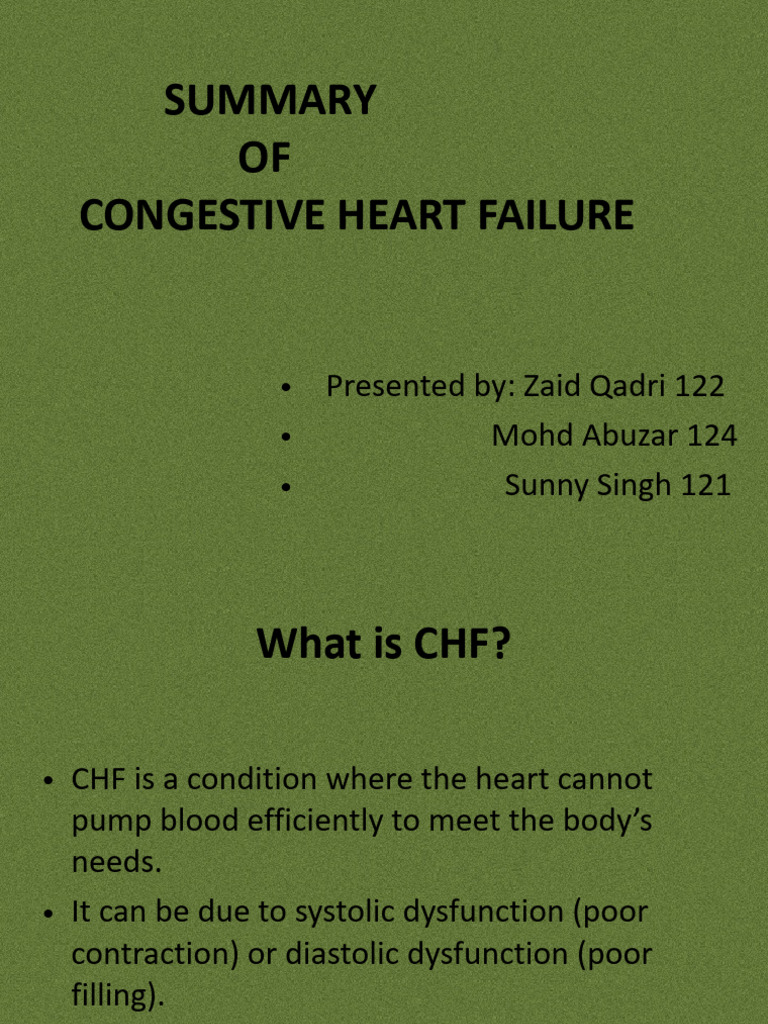 SUMMARY
OF
CONGESTIVE HEART FAILURE

• Presented by: Zaid Qadri 122
• Mohd Abuzar 124
• Sunny Singh 121

What is CHF?

• CHF is a condition where the heart cannot pump blood efficiently to meet the body's needs.
• It can be due to systolic dysfunction (poor contraction) or diastolic dysfunction (poor filling).